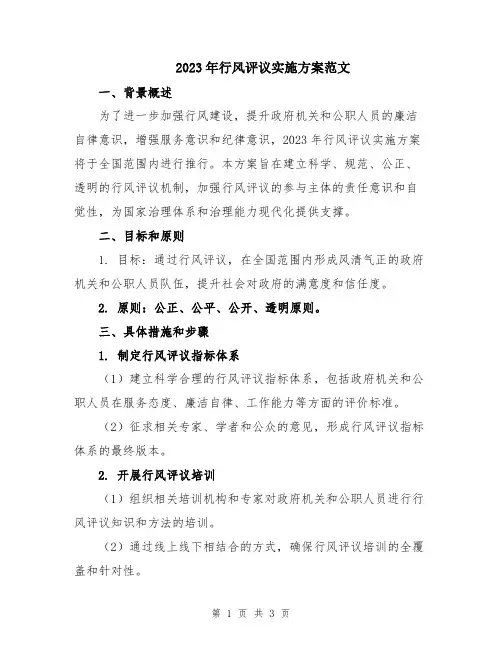 2023年行风评议实施方案范文

一、背景概述

为了进一步加强行风建设，提升政府机关和公职人员的廉洁自律意识，增强服务意识和纪律意识，2023年行风评议实施方案将于全国范围内进行推行。本方案旨在建立科学、规范、公正、透明的行风评议机制，加强行风评议的参与主体的责任意识和自觉性，为国家治理体系和治理能力现代化提供支撑。

二、目标和原则

1. 目标：通过行风评议，在全国范围内形成风清气正的政府机关和公职人员队伍，提升社会对政府的满意度和信任度。

2. 原则：公正、公平、公开、透明原则。

三、具体措施和步骤

1. 制定行风评议指标体系

（1）建立科学合理的行风评议指标体系，包括政府机关和公职人员在服务态度、廉洁自律、工作能力等方面的评价标准。

（2）征求相关专家、学者和公众的意见，形成行风评议指标体系的最终版本。

2. 开展行风评议培训

（1）组织相关培训机构和专家对政府机关和公职人员进行行风评议知识和方法的培训。

（2）通过线上线下相结合的方式，确保行风评议培训的全覆盖和针对性。

第 1 页 共 3 页